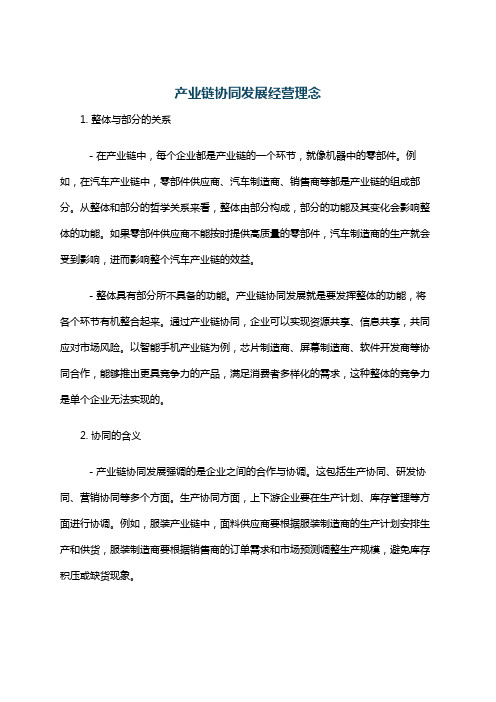 产业链协同发展经营理念

1. 整体与部分的关系

- 在产业链中，每个企业都是产业链的一个环节，就像机器中的零部件。例如，在汽车产业链中，零部件供应商、汽车制造商、销售商等都是产业链的组成部分。从整体和部分的哲学关系来看，整体由部分构成，部分的功能及其变化会影响整体的功能。如果零部件供应商不能按时提供高质量的零部件，汽车制造商的生产就会受到影响，进而影响整个汽车产业链的效益。

- 整体具有部分所不具备的功能。产业链协同发展就是要发挥整体的功能，将各个环节有机整合起来。通过产业链协同，企业可以实现资源共享、信息共享，共同应对市场风险。以智能手机产业链为例，芯片制造商、屏幕制造商、软件开发商等协同合作，能够推出更具竞争力的产品，满足消费者多样化的需求，这种整体的竞争力是单个企业无法实现的。

2. 协同的含义

- 产业链协同发展强调的是企业之间的合作与协调。这包括生产协同、研发协同、营销协同等多个方面。生产协同方面，上下游企业要在生产计划、库存管理等方面进行协调。例如，服装产业链中，面料供应商要根据服装制造商的生产计划安排生产和供货，服装制造商要根据销售商的订单需求和市场预测调整生产规模，避免库存积压或缺货现象。